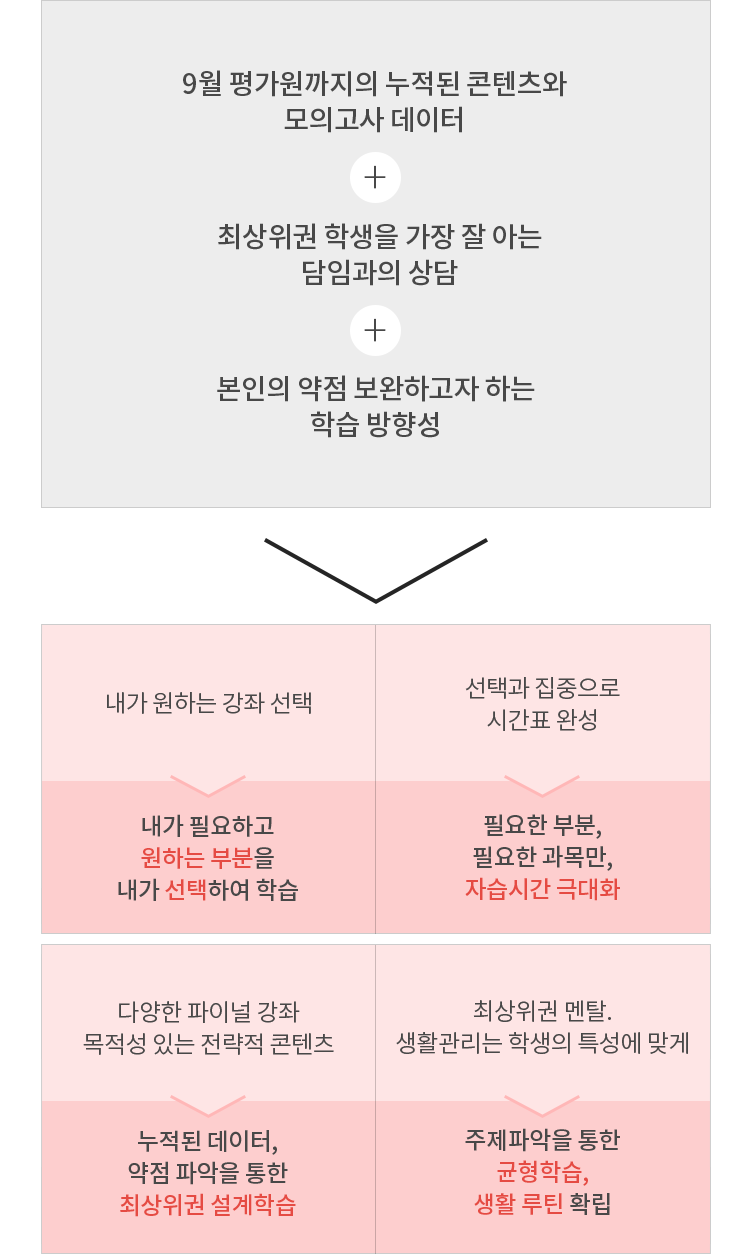 9월 평가원까지의 누적된 콘텐츠와
모의고사 데이터

+

최상위권 학생을 가장 잘 아는
담임과의 상담

+

본인의 약점 보완하고자 하는
학습 방향성

내가 원하는 강좌 선택

내가 필요하고
원하는 부분을
내가 선택하여 학습

선택과 집중으로
시간표 완성

필요한 부분,
필요한 과목만,
자습시간 극대화

다양한 파이널 강좌
목적성 있는 전략적 콘텐츠

누적된 데이터,
약점 파악을 통한
최상위권 설계학습

최상위권 멘탈.
생활관리는 학생의 특성에 맞게

주제파악을 통한
균형학습,
생활 루틴 확립